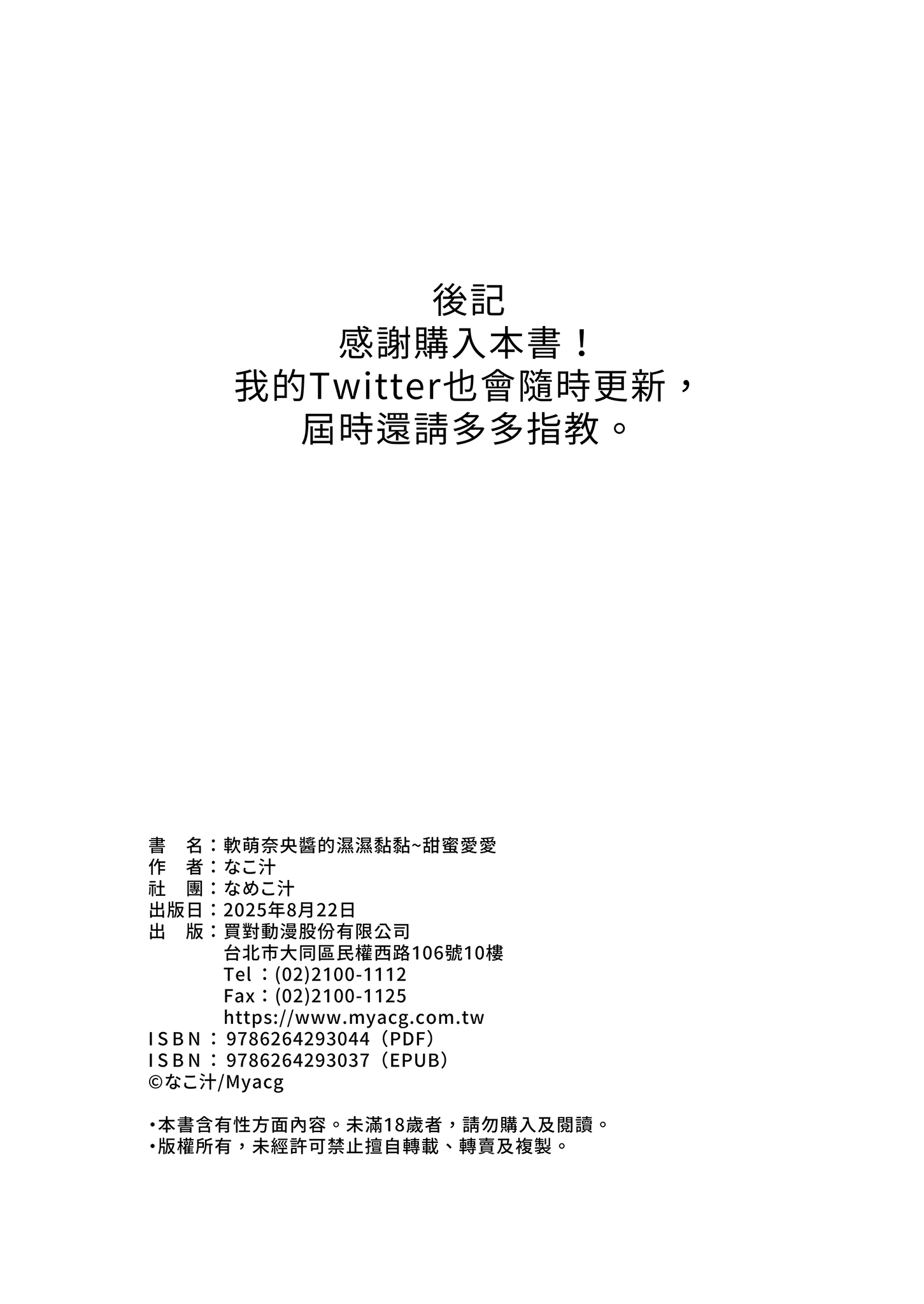 後記
感謝購入本書！
我的Twitter也會隨時更新，
屆時還請多多指教。

書　名：軟萌奈央醬的濕濕黏黏~甜蜜愛愛
作　者：なこ汁
社　團：なめこ汁
出版日：2025年8月22日
出　版：買對動漫股份有限公司
台北市大同區民權西路106號10樓
Tel：(02)2100-1112
Fax：(02)2100-1125
https://www.myacg.com.tw
ISBN：9786264293044（PDF）
ISBN：9786264293037（EPUB）
©なこ汁/Myacg

•本書含有性方面內容。未滿18歲者，請勿購入及閱讀。
•版權所有，未經許可禁止擅自轉載、轉賣及複製。